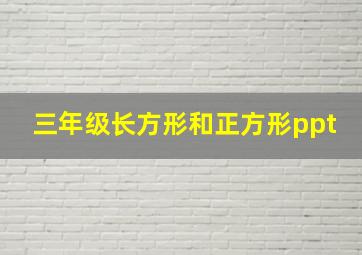 三年级长方形和正方形ppt